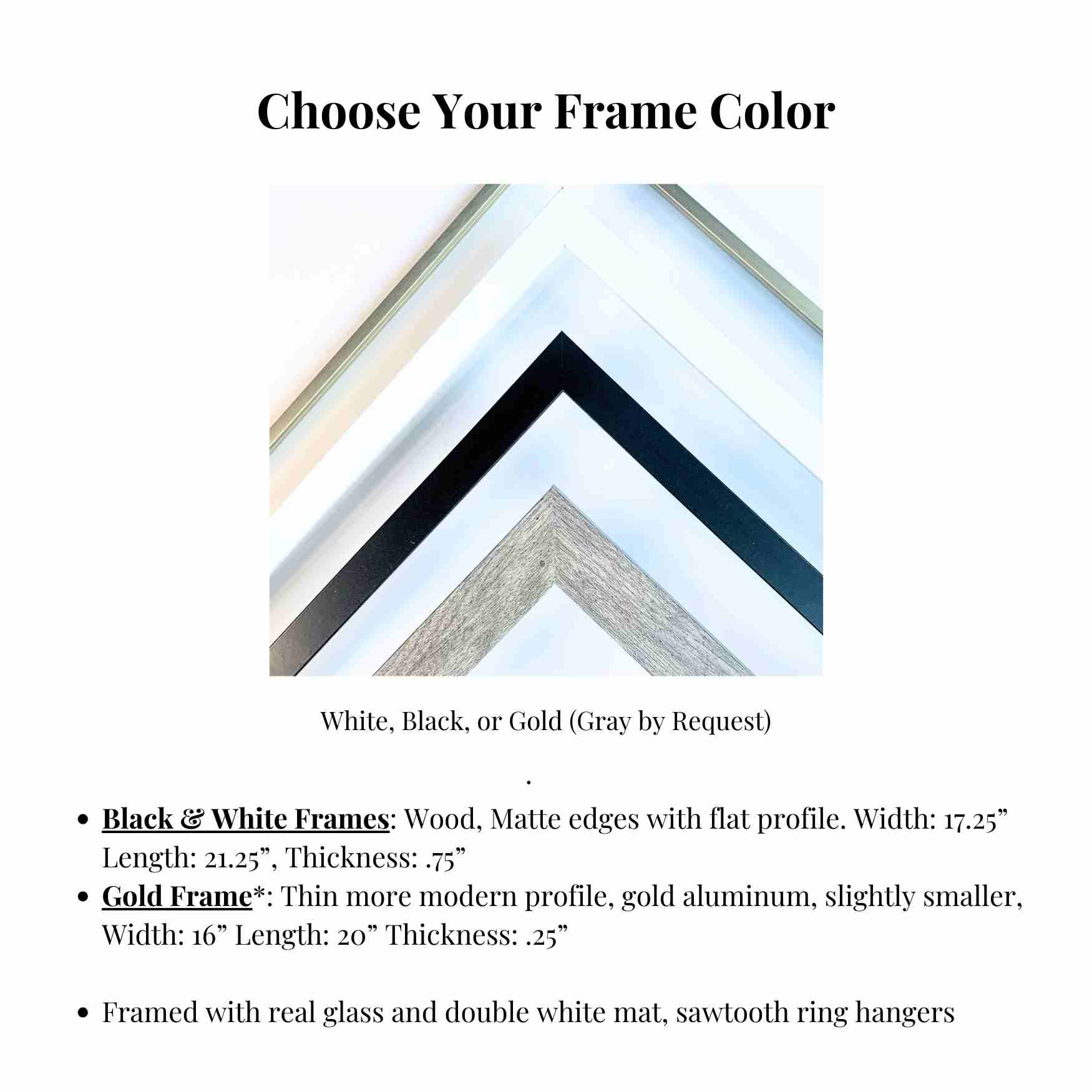 Choose Your Frame Color

White, Black, or Gold (Gray by Request)

.

• Black & White Frames: Wood, Matte edges with flat profile. Width: 17.25" Length: 21.25", Thickness: .75"
• Gold Frame*: Thin more modern profile, gold aluminum, slightly smaller, Width: 16" Length: 20" Thickness: .25"

• Framed with real glass and double white mat, sawtooth ring hangers